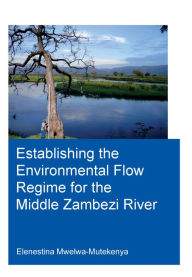 Establishing the Environmental Flow Regime for the Middle Zambezi River

Elenestina Mwelwa-Mutekenya